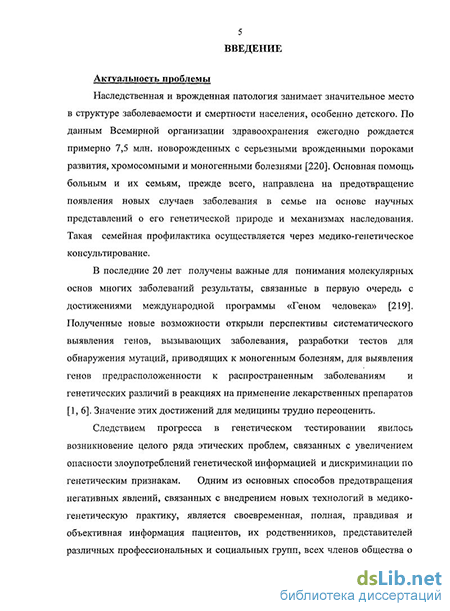 5

ВВЕДЕНИЕ

Актуальность проблемы

Наследственная и врожденная патология занимает значительное место в структуре заболеваемости и смертности населения, особенно детского. По данным Всемирной организации здравоохранения ежегодно рождается примерно 7,5 млн. новорожденных с серьезными врожденными пороками развития, хромосомными и моногенными болезнями [220]. Основная помощь больным и их семьям, прежде всего, направлена на предотвращение появления новых случаев заболевания в семье на основе научных представлений о его генетической природе и механизмах наследования. Такая семейная профилактика осуществляется через медико-генетическое консультирование.

В последние 20 лет получены важные для понимания молекулярных основ многих заболеваний результаты, связанные в первую очередь с достижениями международной программы «Геном человека» [219]. Полученные новые возможности открыли перспективы систематического выявления генов, вызывающих заболевания, разработки тестов для обнаружения мутаций, приводящих к моногенным болезням, для выявления генов предрасположенности к распространенным заболеваниям и генетических различий в реакциях на применение лекарственных препаратов [1, 6]. Значение этих достижений для медицины трудно переоценить.

Следствием прогресса в генетическом тестировании явилось возникновение целого ряда этических проблем, связанных с увеличением опасности злоупотреблений генетической информацией и дискриминации по генетическим признакам. Одним из основных способов предотвращения негативных явлений, связанных с внедрением новых технологий в медико-генетическую практику, является своевременная, полная, правдивая и объективная информация пациентов, их родственников, представителей различных профессиональных и социальных групп, всех членов общества о

dsLib.net
библиотека диссертаций